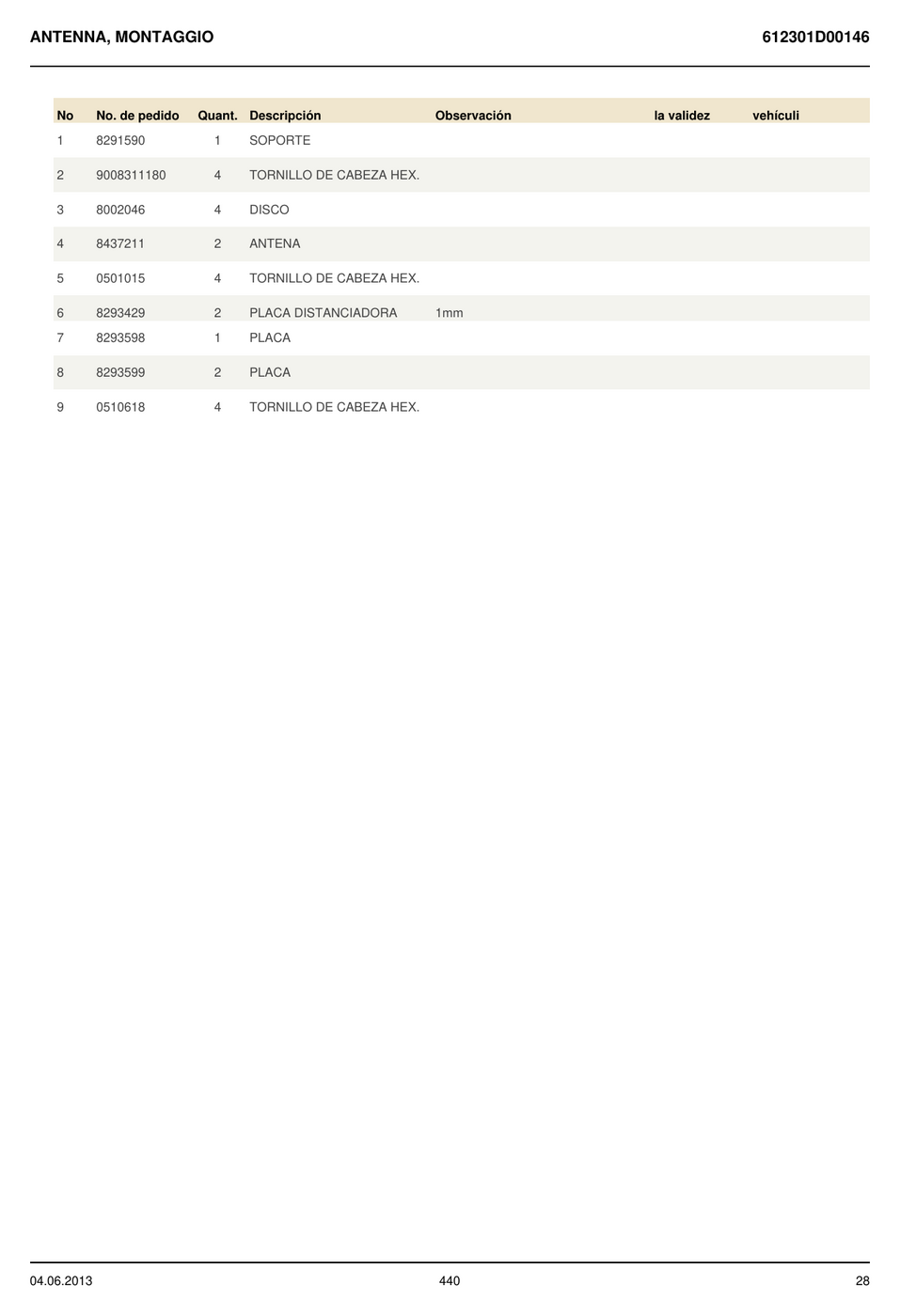 ANTENNA, MONTAGGIO

612301D00146

| No | No. de pedido | Quant. | Descripción | Observación | la validez | vehículi |
|---|---|---|---|---|---|---|
| 1 | 8291590 | 1 | SOPORTE | | | |
| 2 | 9008311180 | 4 | TORNILLO DE CABEZA HEX. | | | |
| 3 | 8002046 | 4 | DISCO | | | |
| 4 | 8437211 | 2 | ANTENA | | | |
| 5 | 0501015 | 4 | TORNILLO DE CABEZA HEX. | | | |
| 6 | 8293429 | 2 | PLACA DISTANCIADORA | 1mm | | |
| 7 | 8293598 | 1 | PLACA | | | |
| 8 | 8293599 | 2 | PLACA | | | |
| 9 | 0510618 | 4 | TORNILLO DE CABEZA HEX. | | | |

04.06.2013

440

28